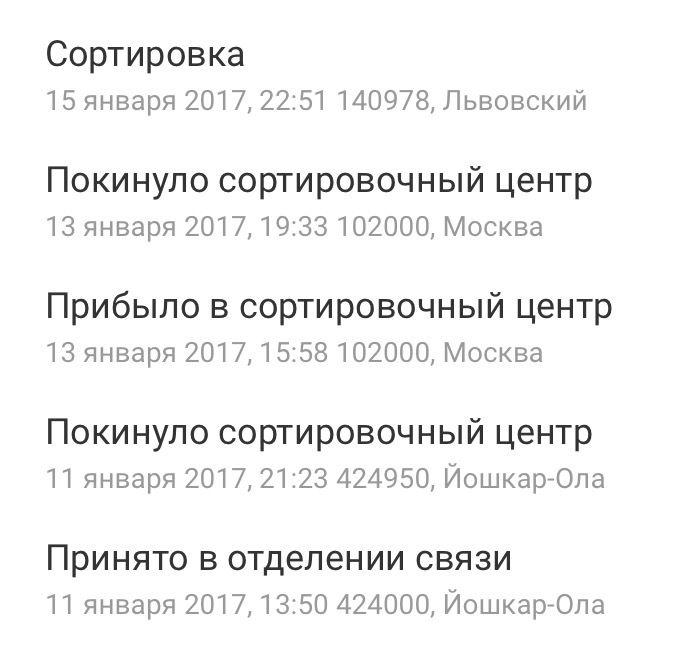 Сортировка
15 января 2017, 22:51 140978, Львовский

Покинуло сортировочный центр
13 января 2017, 19:33 102000, Москва

Прибыло в сортировочный центр
13 января 2017, 15:58 102000, Москва

Покинуло сортировочный центр
11 января 2017, 21:23 424950, Йошкар-Ола

Принято в отделении связи
11 января 2017, 13:50 424000, Йошкар-Ола